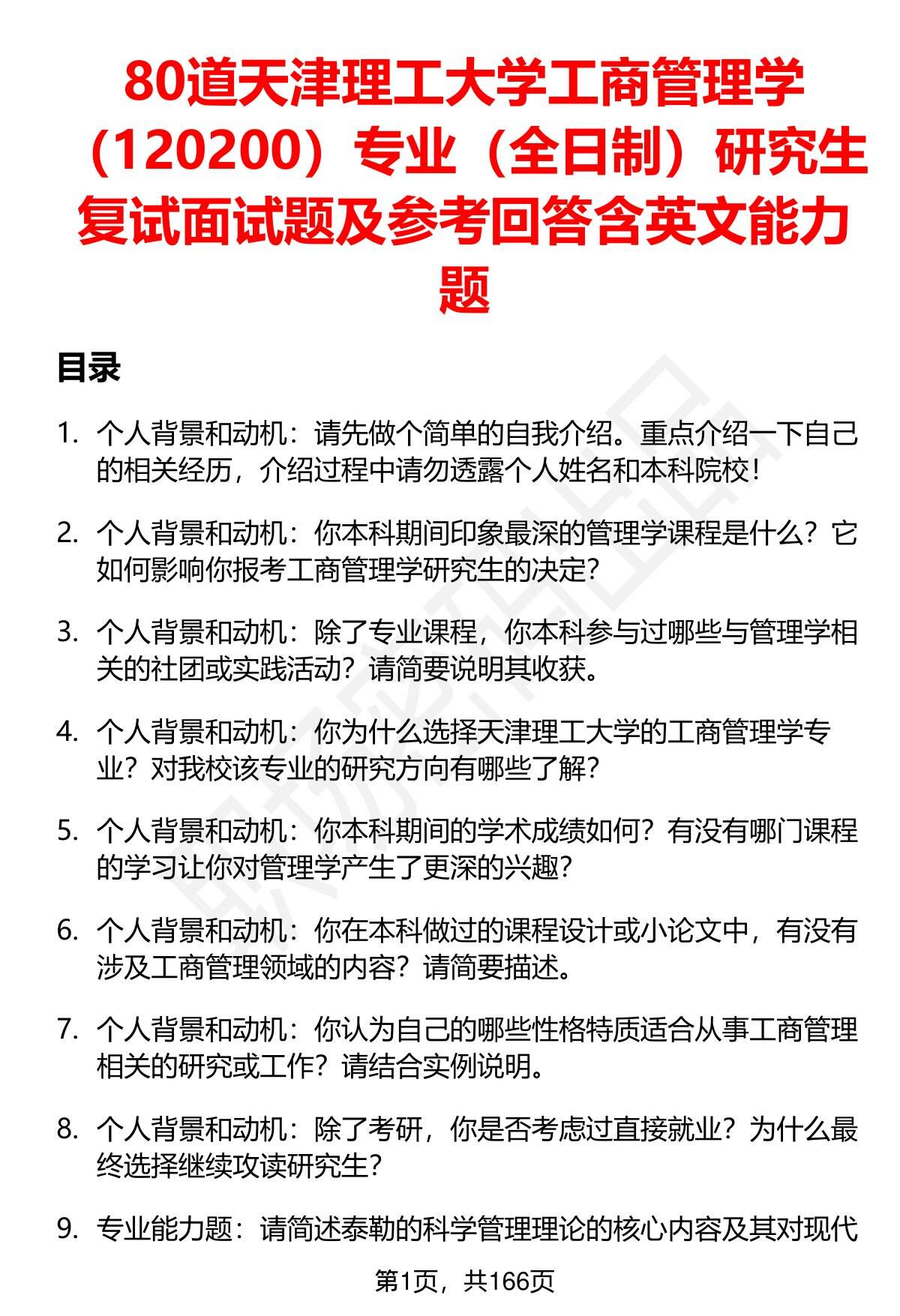 80道天津理工大学工商管理学（120200）专业（全日制）研究生复试面试题及参考回答含英文能力题

目录

1. 个人背景和动机：请先做个简单的自我介绍。重点介绍一下自己的相关经历，介绍过程中请勿透露个人姓名和本科院校！

2. 个人背景和动机：你本科期间印象最深的管理学课程是什么？它如何影响你报考工商管理学研究生的决定？

3. 个人背景和动机：除了专业课程，你本科参与过哪些与管理学相关的社团或实践活动？请简要说明其收获。

4. 个人背景和动机：你为什么选择天津理工大学的工商管理学专业？对我校该专业的研究方向有哪些了解？

5. 个人背景和动机：你本科期间的学术成绩如何？有没有哪门课程的学习让你对管理学产生了更深的兴趣？

6. 个人背景和动机：你在本科做过的课程设计或小论文中，有没有涉及工商管理领域的内容？请简要描述。

7. 个人背景和动机：你认为自己的哪些性格特质适合从事工商管理相关的研究或工作？请结合实例说明。

8. 个人背景和动机：除了考研，你是否考虑过直接就业？为什么最终选择继续攻读研究生？

9. 专业能力题：请简述泰勒的科学管理理论的核心内容及其对现代

第1页，共166页